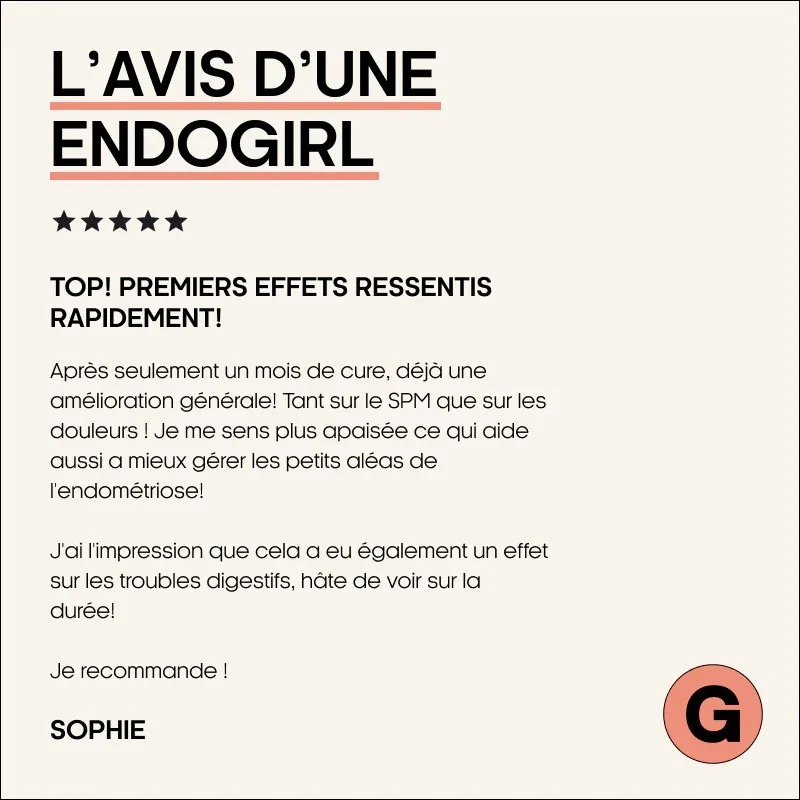 L'AVIS D'UNE ENDOGIRL

★★★★★

TOP! PREMIERS EFFETS RESSENTIS RAPIDEMENT!

Après seulement un mois de cure, déjà une amélioration générale! Tant sur le SPM que sur les douleurs ! Je me sens plus apaisée ce qui aide aussi a mieux gérer les petits aléas de l'endométriose!

J'ai l'impression que cela a eu également un effet sur les troubles digestifs, hâte de voir sur la durée!

Je recommande !

SOPHIE

G